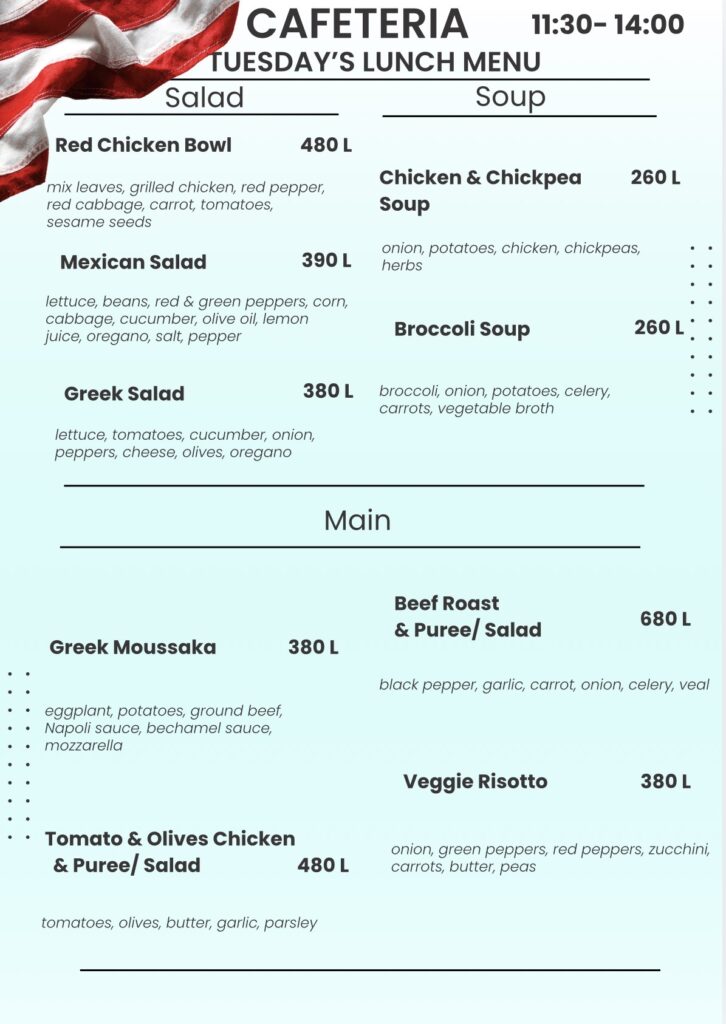 CAFETERIA 11:30- 14:00
TUESDAY'S LUNCH MENU

Salad

Red Chicken Bowl 480 L

mix leaves, grilled chicken, red pepper, red cabbage, carrot, tomatoes, sesame seeds

Mexican Salad 390 L

lettuce, beans, red & green peppers, corn, cabbage, cucumber, olive oil, lemon juice, oregano, salt, pepper

Greek Salad 380 L

lettuce, tomatoes, cucumber, onion, peppers, cheese, olives, oregano

Soup

Chicken & Chickpea Soup 260 L

onion, potatoes, chicken, chickpeas, herbs

Broccoli Soup 260 L

broccoli, onion, potatoes, celery, carrots, vegetable broth

Main

Greek Moussaka 380 L

eggplant, potatoes, ground beef, Napoli sauce, bechamel sauce, mozzarella

Tomato & Olives Chicken & Puree/ Salad 480 L

tomatoes, olives, butter, garlic, parsley

Beef Roast & Puree/ Salad 680 L

black pepper, garlic, carrot, onion, celery, veal

Veggie Risotto 380 L

onion, green peppers, red peppers, zucchini, carrots, butter, peas